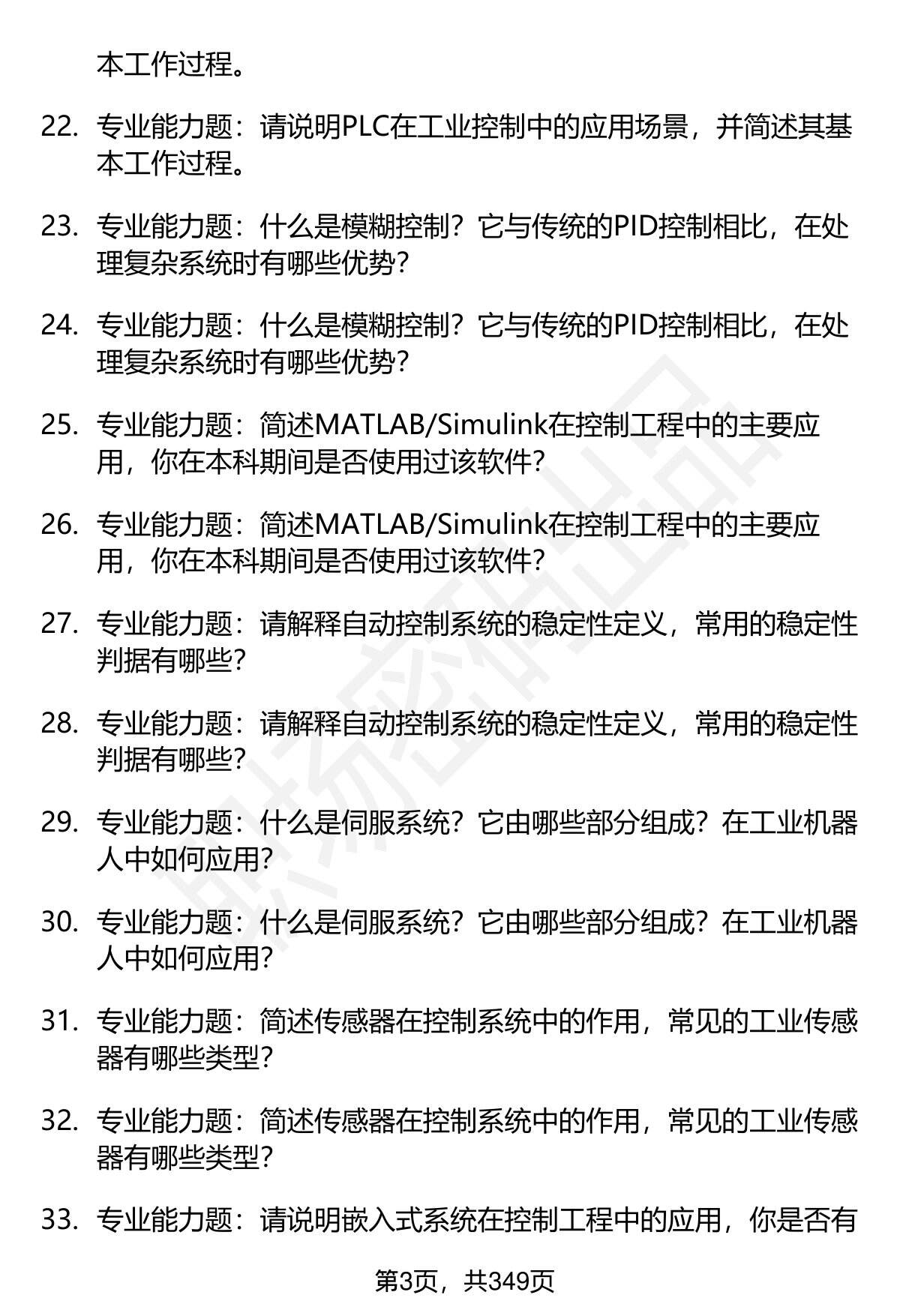 本工作过程。

22. 专业能力题：请说明PLC在工业控制中的应用场景，并简述其基本工作过程。

23. 专业能力题：什么是模糊控制？它与传统的PID控制相比，在处理复杂系统时有哪些优势？

24. 专业能力题：什么是模糊控制？它与传统的PID控制相比，在处理复杂系统时有哪些优势？

25. 专业能力题：简述MATLAB/Simulink在控制工程中的主要应用，你在本科期间是否使用过该软件？

26. 专业能力题：简述MATLAB/Simulink在控制工程中的主要应用，你在本科期间是否使用过该软件？

27. 专业能力题：请解释自动控制系统的稳定性定义，常用的稳定性判据有哪些？

28. 专业能力题：请解释自动控制系统的稳定性定义，常用的稳定性判据有哪些？

29. 专业能力题：什么是伺服系统？它由哪些部分组成？在工业机器人中如何应用？

30. 专业能力题：什么是伺服系统？它由哪些部分组成？在工业机器人中如何应用？

31. 专业能力题：简述传感器在控制系统中的作用，常见的工业传感器有哪些类型？

32. 专业能力题：简述传感器在控制系统中的作用，常见的工业传感器有哪些类型？

33. 专业能力题：请说明嵌入式系统在控制工程中的应用，你是否有

第3页，共349页